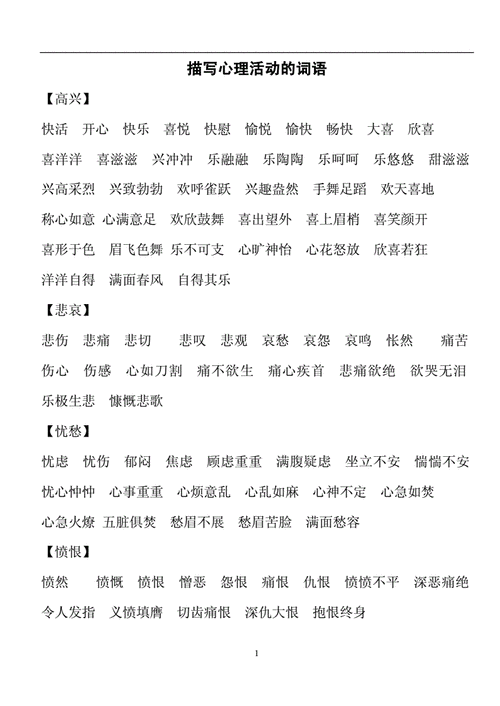 描写心理活动的词语

【高兴】

快活 开心 快乐 喜悦 快慰 愉悦 愉快 畅快 大喜 欣喜

喜洋洋 喜滋滋 兴冲冲 乐融融 乐陶陶 乐呵呵 乐悠悠 甜滋滋

兴高采烈 兴致勃勃 欢呼雀跃 兴趣盎然 手舞足蹈 欢天喜地

称心如意 心满意足 欢欣鼓舞 喜出望外 喜上眉梢 喜笑颜开

喜形于色 眉飞色舞 乐不可支 心旷神怡 心花怒放 欣喜若狂

洋洋自得 满面春风 自得其乐

【悲哀】

悲伤 悲痛 悲切 悲叹 悲观 哀愁 哀怨 哀鸣 怅然 痛苦

伤心 伤感 心如刀割 痛不欲生 痛心疾首 悲痛欲绝 欲哭无泪

乐极生悲 慷慨悲歌

【忧愁】

忧虑 忧伤 郁闷 焦虑 顾虑重重 满腹疑虑 坐立不安 惴惴不安

忧心忡忡 心事重重 心烦意乱 心乱如麻 心神不定 心急如焚

心急火燎 五脏俱焚 愁眉不展 愁眉苦脸 满面愁容

【愤恨】

愤然 愤慨 愤恨 憎恶 怨恨 痛恨 仇恨 愤愤不平 深恶痛绝

令人发指 义愤填膺 切齿痛恨 深仇大恨 抱恨终身

1